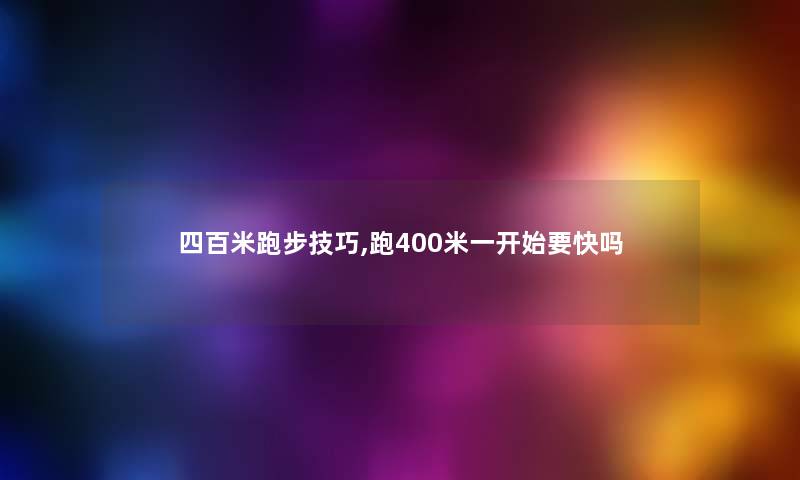 四百米跑步技巧,跑400米一开始要快吗